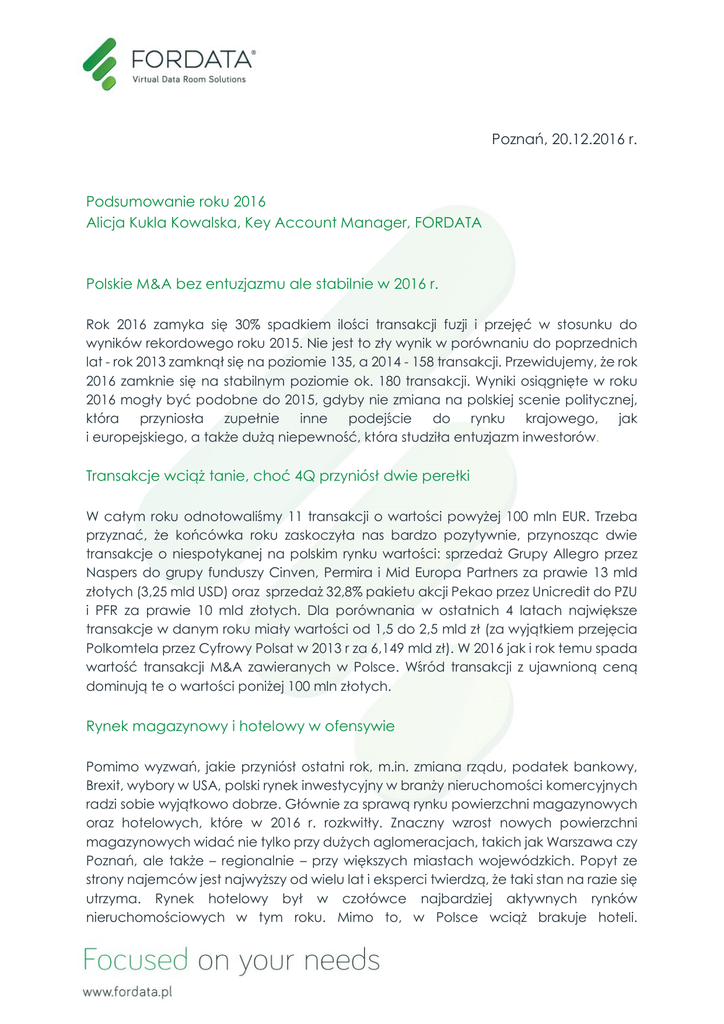 FORDATA®
Virtual Data Room Solutions

Poznań, 20.12.2016 r.

Podsumowanie roku 2016
Alicja Kukla Kowalska, Key Account Manager, FORDATA

Polskie M&A bez entuzjazmu ale stabilnie w 2016 r.

Rok 2016 zamyka się 30% spadkiem ilości transakcji fuzji i przejęć w stosunku do wyników rekordowego roku 2015. Nie jest to zły wynik w porównaniu do poprzednich lat - rok 2013 zamknął się na poziomie 135, a 2014 - 158 transakcji. Przewidujemy, że rok 2016 zamknie się na stabilnym poziomie ok. 180 transakcji. Wyniki osiągnięte w roku 2016 mogły być podobne do 2015, gdyby nie zmiana na polskiej scenie politycznej, która przyniosła zupełnie inne podejście do rynku krajowego, jak i europejskiego, a także dużą niepewność, która studziła entuzjazm inwestorów.

Transakcje wciąż tanie, choć 4Q przyniósł dwie perełki

W całym roku odnotowaliśmy 11 transakcji o wartości powyżej 100 mln EUR. Trzeba przyznać, że końcówka roku zaskoczyła nas bardzo pozytywnie, przynosząc dwie transakcje o niespotykanej na polskim rynku wartości: sprzedaż Grupy Allegro przez Naspers do grupy funduszy Cinven, Permira i Mid Europa Partners za prawie 13 mld złotych (3,25 mld USD) oraz sprzedaż 32,8% pakietu akcji Pekao przez Unicredit do PZU i PFR za prawie 10 mld złotych. Dla porównania w ostatnich 4 latach największe transakcje w danym roku miały wartości od 1,5 do 2,5 mld zł (za wyjątkiem przejęcia Polkomtela przez Cyfrowy Polsat w 2013 r za 6,149 mld zł). W 2016 jak i rok temu spada wartość transakcji M&A zawieranych w Polsce. Wśród transakcji z ujawnioną ceną dominują te o wartości poniżej 100 mln złotych.

Rynek magazynowy i hotelowy w ofensywie

Pomimo wyzwań, jakie przyniósł ostatni rok, m.in. zmiana rządu, podatek bankowy, Brexit, wybory w USA, polski rynek inwestycyjny w branży nieruchomości komercyjnych radzi sobie wyjątkowo dobrze. Głównie za sprawą rynku powierzchni magazynowych oraz hotelowych, które w 2016 r. rozkwitły. Znaczny wzrost nowych powierzchni magazynowych widać nie tylko przy dużych aglomeracjach, takich jak Warszawa czy Poznań, ale także – regionalnie – przy większych miastach wojewódzkich. Popyt ze strony najemców jest najwyższy od wielu lat i eksperci twierdzą, że taki stan na razie się utrzyma. Rynek hotelowy był w czołówce najbardziej aktywnych rynków nieruchomościowych w tym roku. Mimo to, w Polsce wciąż brakuje hoteli.

Focused on your needs
www.fordata.pl